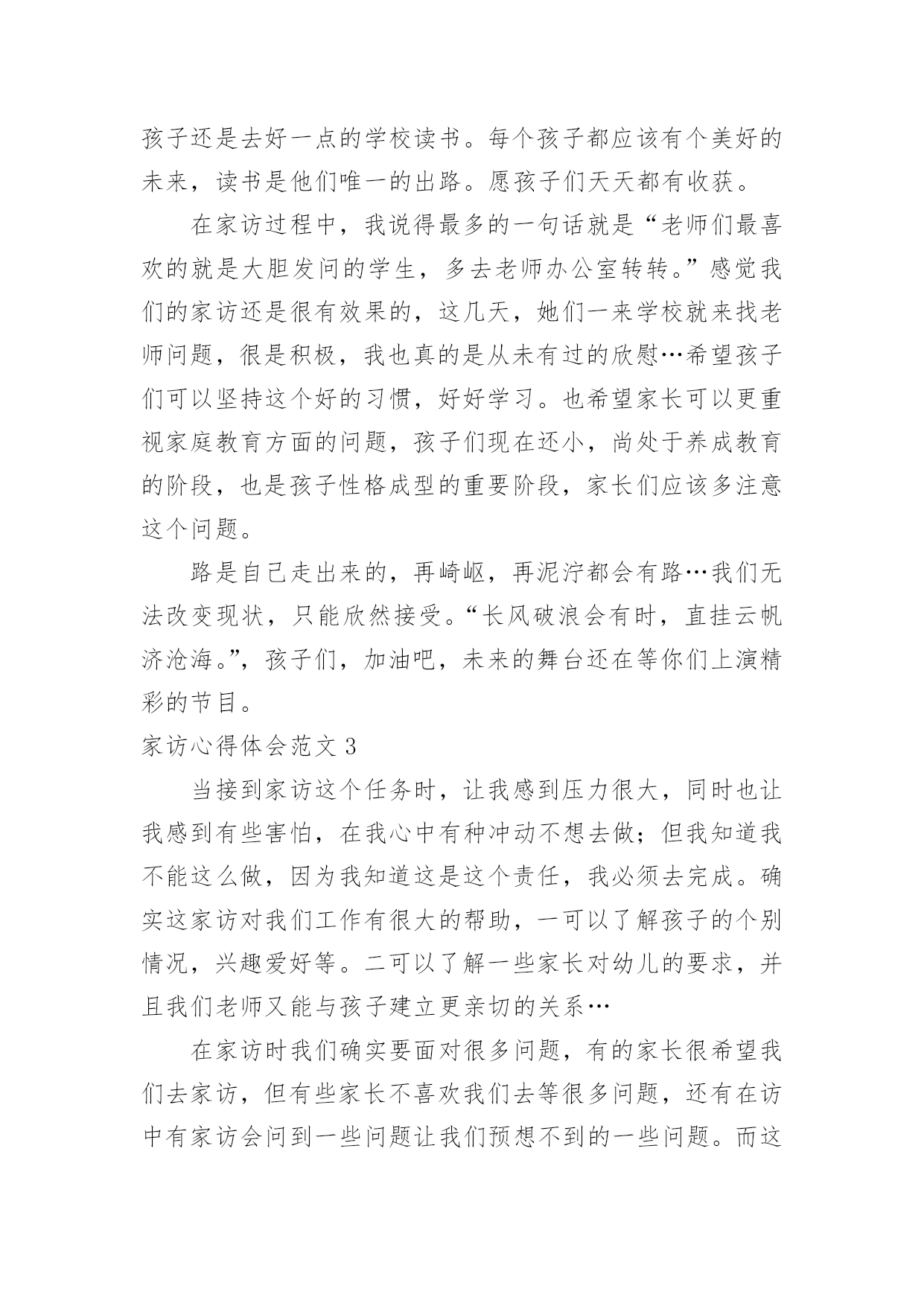 孩子还是去好一点的学校读书。每个孩子都应该有个美好的未来，读书是他们唯一的出路。愿孩子们天天都有收获。

在家访过程中，我说得最多的一句话就是“老师们最喜欢的就是大胆发问的学生，多去老师办公室转转。”感觉我们的家访还是很有效果的，这几天，她们一来学校就来找老师问题，很是积极，我也真的是从未有过的欣慰…希望孩子们可以坚持这个好的习惯，好好学习。也希望家长可以更重视家庭教育方面的问题，孩子们现在还小，尚处于养成教育的阶段，也是孩子性格成型的重要阶段，家长们应该多注意这个问题。

路是自己走出来的，再崎岖，再泥泞都会有路…我们无法改变现状，只能欣然接受。“长风破浪会有时，直挂云帆济沧海。”，孩子们，加油吧，未来的舞台还在等你们上演精彩的节目。

家访心得体会范文 3

当接到家访这个任务时，让我感到压力很大，同时也让我感到有些害怕，在我心中有种冲动不想去做；但我知道我不能这么做，因为我知道这是这个责任，我必须去完成。确实这家访对我们工作有很大的帮助，一可以了解孩子的个别情况，兴趣爱好等。二可以了解一些家长对幼儿的要求，并且我们老师又能与孩子建立更亲切的关系…

在家访时我们确实要面对很多问题，有的家长很希望我们去家访，但有些家长不喜欢我们去等很多问题，还有在访中有家访会问到一些问题让我们预想不到的一些问题。而这